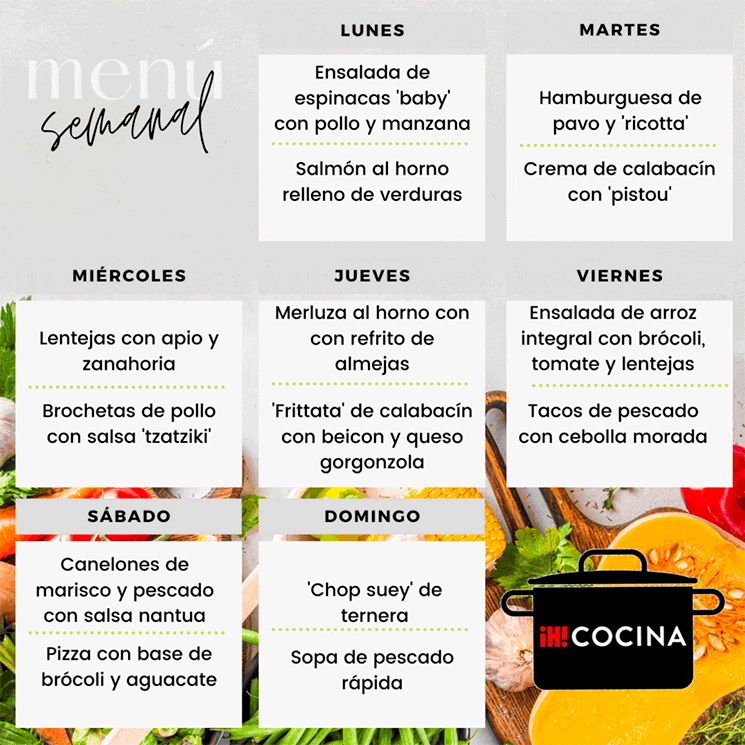 menú
semanal

LUNES

Ensalada de espinacas 'baby' con pollo y manzana

Salmón al horno relleno de verduras

MARTES

Hamburguesa de pavo y 'ricotta'

Crema de calabacín con 'pistou'

MIÉRCOLES

Lentejas con apio y zanahoria

Brochetas de pollo con salsa 'tzatziki'

JUEVES

Merluza al horno con con refrito de almejas

'Frittata' de calabacín con beicon y queso gorgonzola

VIERNES

Ensalada de arroz integral con brócoli, tomate y lentejas

Tacos de pescado con cebolla morada

SÁBADO

Canelones de marisco y pescado con salsa nantua

Pizza con base de brócoli y aguacate

DOMINGO

'Chop suey' de ternera

Sopa de pescado rápida

¡H! COCINA